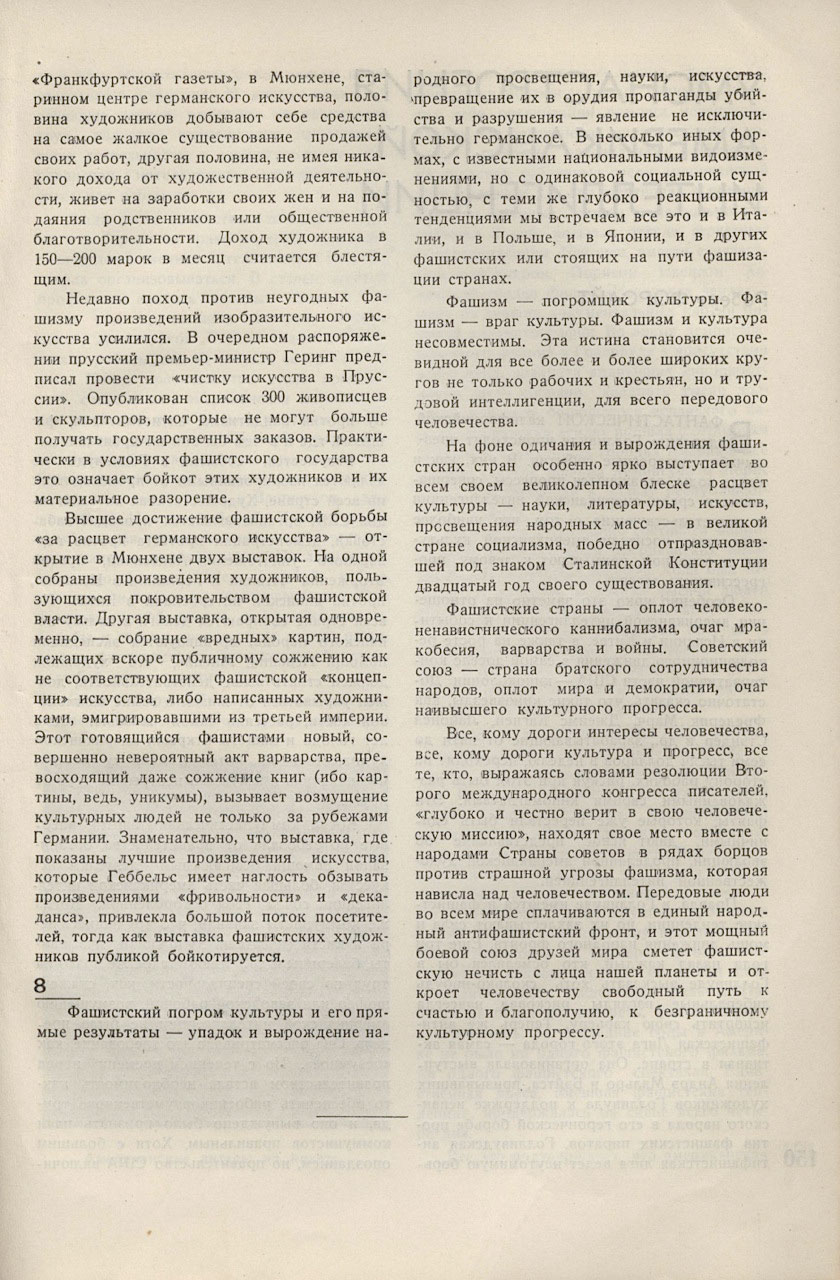 «Франкфуртской газеты», в Мюнхене, старинном центре германского искусства, половина художников добывают себе средства на самое жалкое существование продажей своих работ, другая половина, не имея никакого дохода от художественной деятельности, живет на заработки своих жен и на подаяния родственников или общественной благотворительности. Доход художника в 150—200 марок в месяц считается блестящим.

Недавно поход против неугодных фашизму произведений изобразительного искусства усилился. В очередном распоряжении прусский премьер-министр Геринг предписал провести «чистку искусства в Пруссии». Опубликован список 300 живописцев и скульпторов, которые не могут больше получать государственных заказов. Практически в условиях фашистского государства это означает бойкот этих художников и их материальное разорение.

Высшее достижение фашистской борьбы «за расцвет германского искусства» — открытие в Мюнхене двух выставок. На одной собраны произведения художников, пользующихся покровительством фашистской власти. Другая выставка, открытая одновременно, — собрание «вредных» картин, подлежащих вскоре публичному сожжению как не соответствующих фашистской «концепции» искусства, либо написанных художниками, эмигрировавшими из третьей империи. Этот готовящийся фашистами новый, совершенно невероятный акт варварства, превосходящий даже сожжение книг (ибо картины, ведь, уникумы), вызывает возмущение культурных людей не только за рубежами Германии. Знаменательно, что выставка, где показаны лучшие произведения искусства, которые Геббельс имеет наглость обзывать произведениями «фривольности» и «декаданса», привлекла большой поток посетителей, тогда как выставка фашистских художников публикой бойкотируется.

8

Фашистский погром культуры и его прямые результаты — упадок и вырождение народного просвещения, науки, искусства, превращение их в орудия пропаганды убийства и разрушения — явление не исключительно германское. В несколько иных формах, с известными национальными видоизменениями, но с одинаковой социальной сущностью, с теми же глубоко реакционными тенденциями мы встречаем все это и в Италии, и в Польше, и в Японии, и в других фашистских или стоящих на пути фашизации странах.

Фашизм — погромщик культуры. Фашизм — враг культуры. Фашизм и культура несовместимы. Эта истина становится очевидной для все более и более широких кругов не только рабочих и крестьян, но и трудовой интеллигенции, для всего передового человечества.

На фоне одичания и вырождения фашистских стран особенно ярко выступает во всем своем великолепном блеске расцвет культуры — науки, литературы, искусств, просвещения народных масс — в великой стране социализма, победно отпраздновавшей под знаком Сталинской Конституции двадцатый год своего существования.

Фашистские страны — оплот человеконенавистнического каннибализма, очаг мракобесия, варварства и войны. Советский союз — страна братского сотрудничества народов, оплот мира и демократии, очаг наивысшего культурного прогресса.

Все, кому дороги интересы человечества, все, кому дороги культура и прогресс, все те, кто, выражаясь словами резолюции Второго международного конгресса писателей, «глубоко и честно верит в свою человеческую миссию», находят свое место вместе с народами Страны советов в рядах борцов против страшной угрозы фашизма, которая нависла над человечеством. Передовые люди во всем мире сплачиваются в единый народный антифашистский фронт, и этот мощный боевой союз друзей мира сметет фашистскую нечисть с лица нашей планеты и откроет человечеству свободный путь к счастью и благополучию, к безграничному культурному прогрессу.